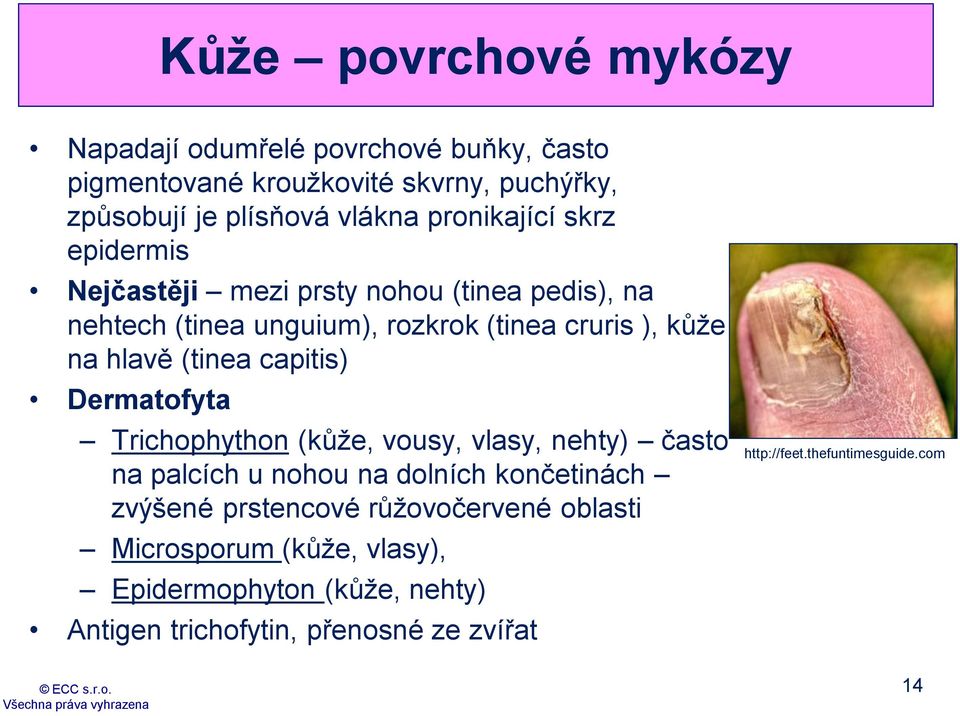 Kůže – povrchové mykózy

• Napadají odumřelé povrchové buňky, často pigmentované kroužkovité skvrny, puchýřky, způsobují je plísňová vlákna pronikající skrz epidermis
• Nejčastěji – mezi prsty nohou (tinea pedis), na nehtech (tinea unguium), rozkrok (tinea cruris ), kůže na hlavě (tinea capitis)
• Dermatofyta
– Trichophython (kůže, vousy, vlasy, nehty) – často na palcích u nohou na dolních končetinách – zvýšené prstencové růžovočervené oblasti
– Microsporum (kůže, vlasy),
– Epidermophyton (kůže, nehty)
• Antigen trichofytin, přenosné ze zvířat

http://feet.thefuntimesguide.com

© ECC s.r.o.
Všechna práva vyhrazena

14